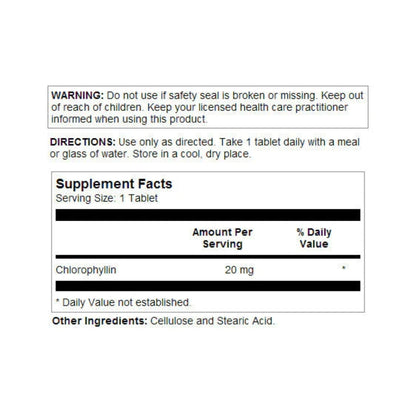 WARNING: Do not use if safety seal is broken or missing. Keep out of reach of children. Keep your licensed health care practitioner informed when using this product.

DIRECTIONS: Use only as directed. Take 1 tablet daily with a meal or glass of water. Store in a cool, dry place.

Supplement Facts
Serving Size: 1 Tablet

| | Amount Per Serving | % Daily Value |
|---|---|---|
| Chlorophyllin | 20 mg | * |

* Daily Value not established.

Other Ingredients: Cellulose and Stearic Acid.